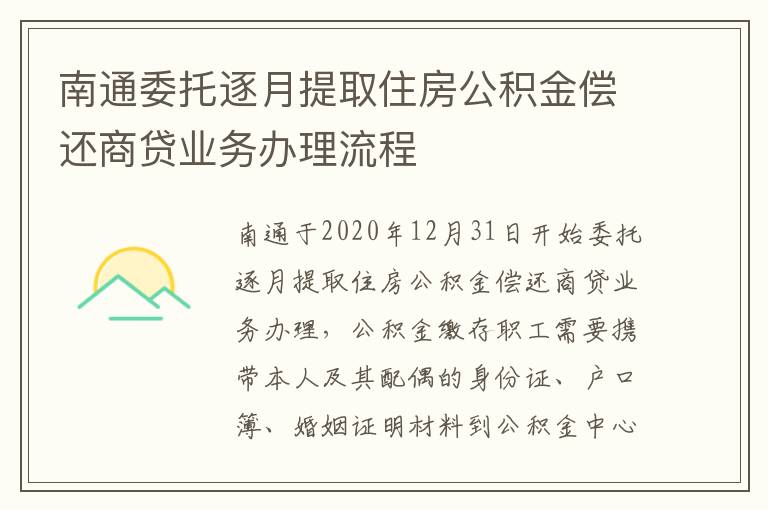 南通委托逐月提取住房公积金偿还商贷业务办理流程

南通于2020年12月31日开始委托逐月提取住房公积金偿还商贷业务办理，公积金缴存职工需要携带本人及其配偶的身份证、户口簿、婚姻证明材料到公积金中心